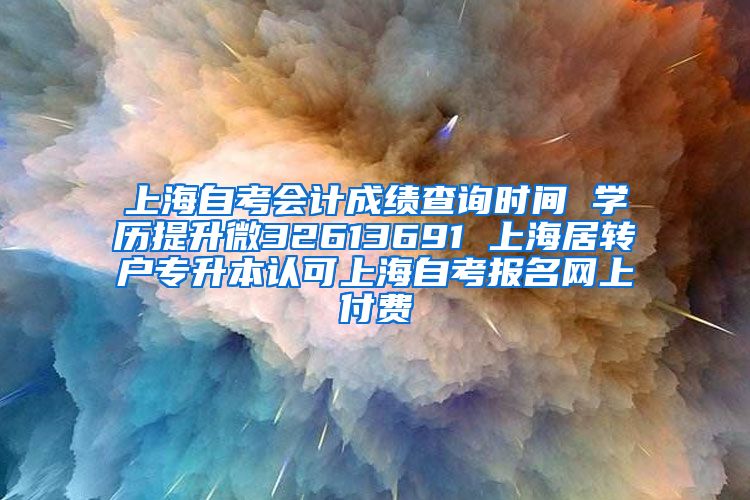 上海自考会计成绩查询时间 学历提升微32613691 上海居转户专升本认可上海自考报名网上付费